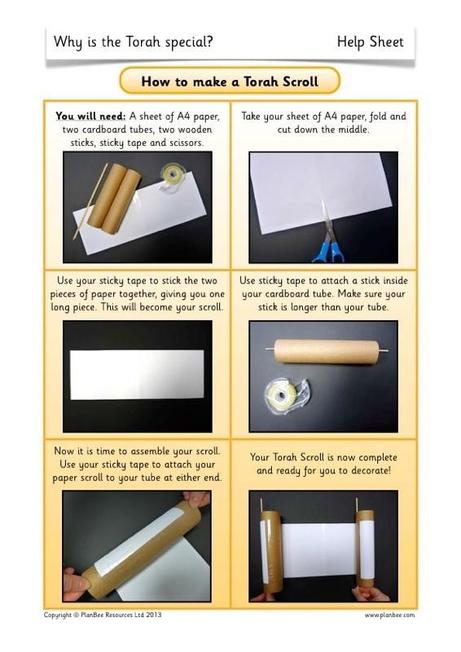 Why is the Torah special?

Help Sheet

How to make a Torah Scroll

You will need: A sheet of A4 paper, two cardboard tubes, two wooden sticks, sticky tape and scissors.

Take your sheet of A4 paper, fold and cut down the middle.

Use your sticky tape to stick the two pieces of paper together, giving you one long piece. This will become your scroll.

Use sticky tape to attach a stick inside your cardboard tube. Make sure your stick is longer than your tube.

Now it is time to assemble your scroll. Use your sticky tape to attach your paper scroll to your tube at either end.

Your Torah Scroll is now complete and ready for you to decorate!

Copyright © PlanBee Resources Ltd 2013

www.planbee.com